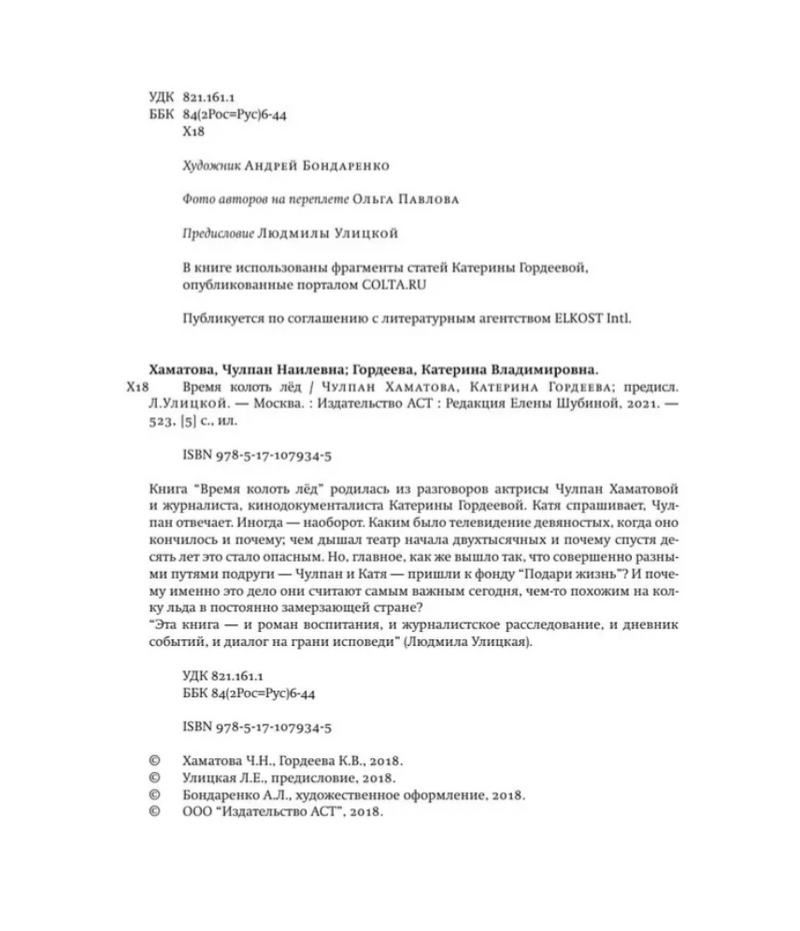 УДК 821.161.1
ББК 84(2Рос=Рус)6-44
Х18

Художник Андрей Бондаренко

Фото авторов на переплете Ольга Павлова

Предисловие Людмилы Улицкой

В книге использованы фрагменты статей Катерины Гордеевой, опубликованные порталом COLTA.RU

Публикуется по соглашению с литературным агентством ELKOST Intl.

Хаматова, Чулпан Наилевна; Гордеева, Катерина Владимировна.
Х18 Время колоть лёд / Чулпан Хаматова, Катерина Гордеева; предисл. Л.Улицкой. — Москва. : Издательство АСТ : Редакция Елены Шубиной, 2021. — 523, [5] с., ил.

ISBN 978-5-17-107934-5

Книга "Время колоть лёд" родилась из разговоров актрисы Чулпан Хаматовой и журналиста, кинодокументалиста Катерины Гордеевой. Катя спрашивает, Чулпан отвечает. Иногда — наоборот. Каким было телевидение девяностых, когда оно кончилось и почему; чем дышал театр начала двухтысячных и почему спустя десять лет это стало опасным. Но, главное, как же вышло так, что совершенно разными путями подруги — Чулпан и Катя — пришли к фонду "Подари жизнь"? И почему именно это дело они считают самым важным сегодня, чем-то похожим на колку льда в постоянно замерзающей стране?
"Эта книга — и роман воспитания, и журналистское расследование, и дневник событий, и диалог на грани исповеди" (Людмила Улицкая).

УДК 821.161.1
ББК 84(2Рос=Рус)6-44

ISBN 978-5-17-107934-5

© Хаматова Ч.Н., Гордеева К.В., 2018.
© Улицкая Л.Е., предисловие, 2018.
© Бондаренко А.Л., художественное оформление, 2018.
© ООО "Издательство АСТ", 2018.